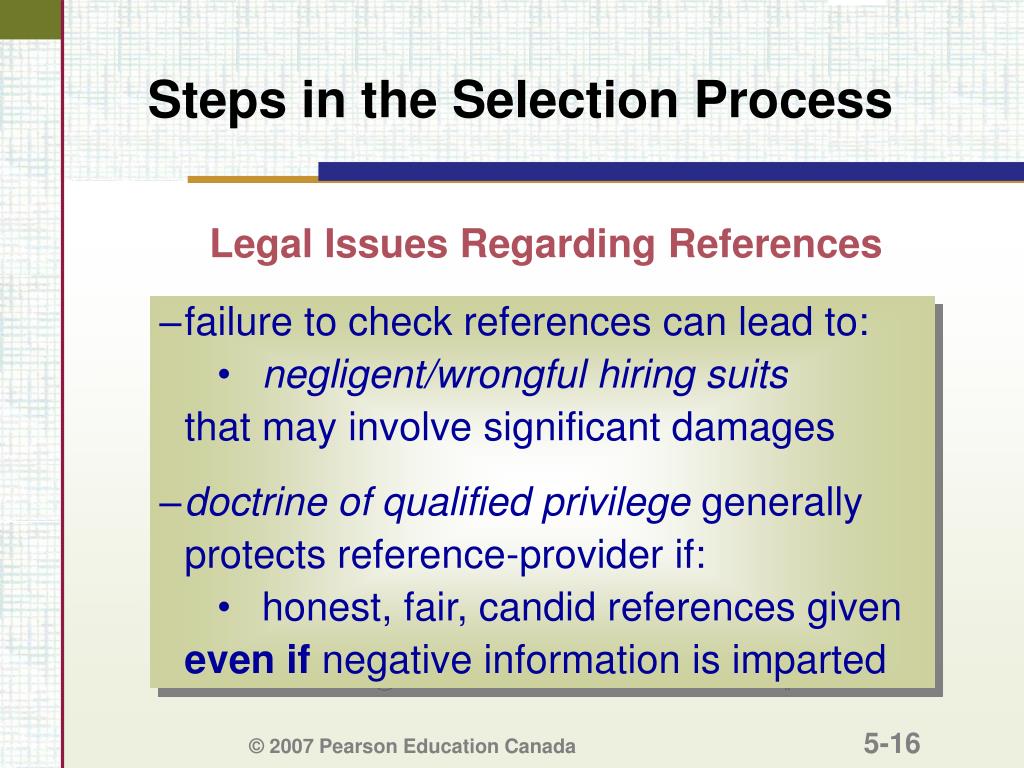 Steps in the Selection Process

Legal Issues Regarding References

–failure to check references can lead to:
• negligent/wrongful hiring suits
that may involve significant damages

–doctrine of qualified privilege generally protects reference-provider if:
• honest, fair, candid references given
even if negative information is imparted

© 2007 Pearson Education Canada

5-16